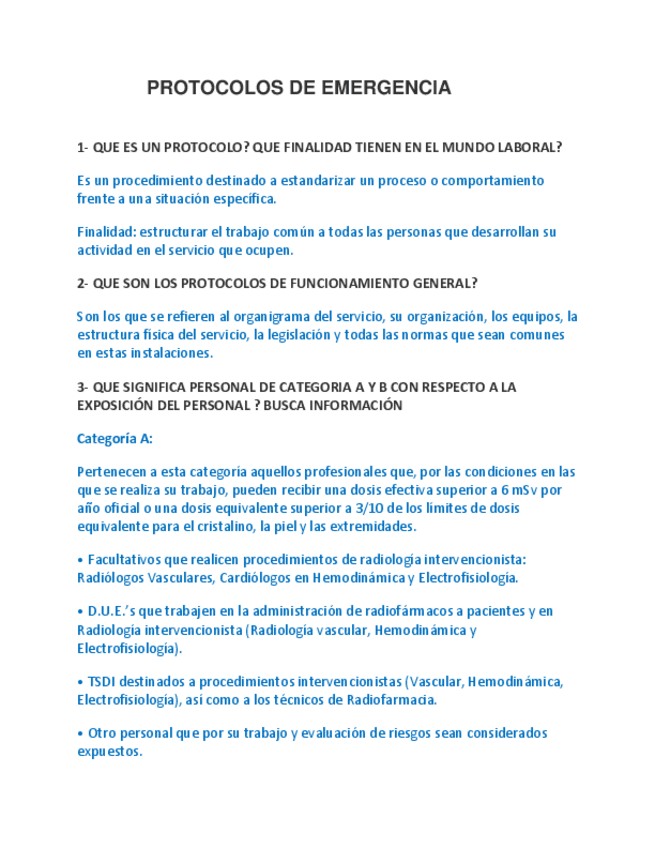 PROTOCOLOS DE EMERGENCIA

1- QUE ES UN PROTOCOLO? QUE FINALIDAD TIENEN EN EL MUNDO LABORAL?

Es un procedimiento destinado a estandarizar un proceso o comportamiento frente a una situación específica.

Finalidad: estructurar el trabajo común a todas las personas que desarrollan su actividad en el servicio que ocupen.

2- QUE SON LOS PROTOCOLOS DE FUNCIONAMIENTO GENERAL?

Son los que se refieren al organigrama del servicio, su organización, los equipos, la estructura física del servicio, la legislación y todas las normas que sean comunes en estas instalaciones.

3- QUE SIGNIFICA PERSONAL DE CATEGORIA A Y B CON RESPECTO A LA EXPOSICIÓN DEL PERSONAL ? BUSCA INFORMACIÓN

Categoría A:

Pertenecen a esta categoría aquellos profesionales que, por las condiciones en las que se realiza su trabajo, pueden recibir una dosis efectiva superior a 6 mSv por año oficial o una dosis equivalente superior a 3/10 de los límites de dosis equivalente para el cristalino, la piel y las extremidades.

• Facultativos que realicen procedimientos de radiología intervencionista: Radiólogos Vasculares, Cardiólogos en Hemodinámica y Electrofisiología.

• D.U.E.'s que trabajen en la administración de radiofármacos a pacientes y en Radiología intervencionista (Radiología vascular, Hemodinámica y Electrofisiología).

• TSDI destinados a procedimientos intervencionistas (Vascular, Hemodinámica, Electrofisiología), así como a los técnicos de Radiofarmacia.

• Otro personal que por su trabajo y evaluación de riesgos sean considerados expuestos.